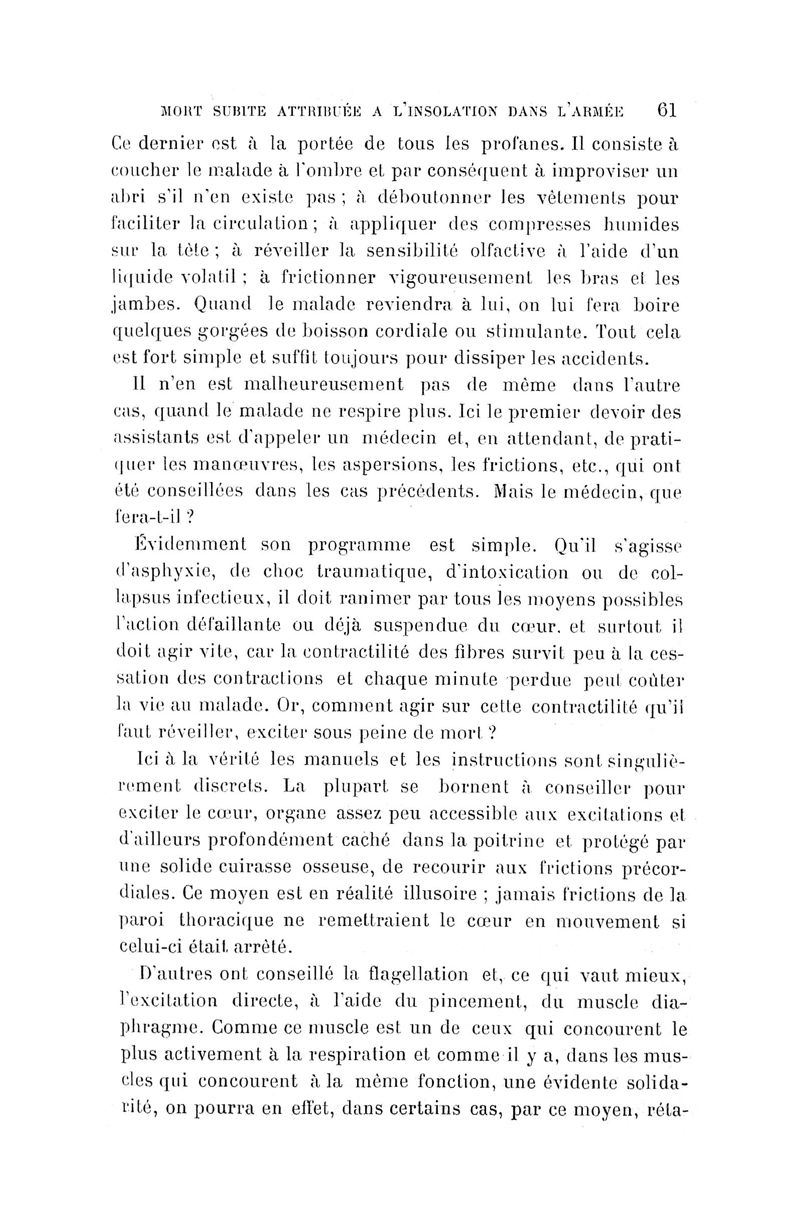 MORT SUBITE ATTRIBUÉE A L'INSOLATION DANS L'ARMÉE 61

Ce dernier est à la portée de tous les profanes. Il consiste à coucher le malade à l'ombre et par conséquent à improviser un abri s'il n'en existe pas ; à déboutonner les vêtements pour faciliter la circulation ; à appliquer des compresses humides sur la tête ; à réveiller la sensibilité olfactive à l'aide d'un liquide volatil ; à frictionner vigoureusement les bras et les jambes. Quand le malade reviendra à lui, on lui fera boire quelques gorgées de boisson cordiale ou stimulante. Tout cela est fort simple et suffit toujours pour dissiper les accidents.

Il n'en est malheureusement pas de même dans l'autre cas, quand le malade ne respire plus. Ici le premier devoir des assistants est d'appeler un médecin et, en attendant, de pratiquer les manœuvres, les aspersions, les frictions, etc., qui ont été conseillées dans les cas précédents. Mais le médecin, que fera-t-il ?

Évidemment son programme est simple. Qu'il s'agisse d'asphyxie, de choc traumatique, d'intoxication ou de collapsus infectieux, il doit ranimer par tous les moyens possibles l'action défaillante ou déjà suspendue du cœur, et surtout il doit agir vite, car la contractilité des fibres survit peu à la cessation des contractions et chaque minute perdue peut coûter la vie au malade. Or, comment agir sur cette contractilité qu'il faut réveiller, exciter sous peine de mort ?

Ici à la vérité les manuels et les instructions sont singulièrement discrets. La plupart se bornent à conseiller pour exciter le cœur, organe assez peu accessible aux excitations et d'ailleurs profondément caché dans la poitrine et protégé par une solide cuirasse osseuse, de recourir aux frictions précordiales. Ce moyen est en réalité illusoire ; jamais frictions de la paroi thoracique ne remettraient le cœur en mouvement si celui-ci était arrêté.

D'autres ont conseillé la flagellation et, ce qui vaut mieux, l'excitation directe, à l'aide du pincement, du muscle diaphragme. Comme ce muscle est un de ceux qui concourent le plus activement à la respiration et comme il y a, dans les muscles qui concourent à la même fonction, une évidente solidarité, on pourra en effet, dans certains cas, par ce moyen, réta-